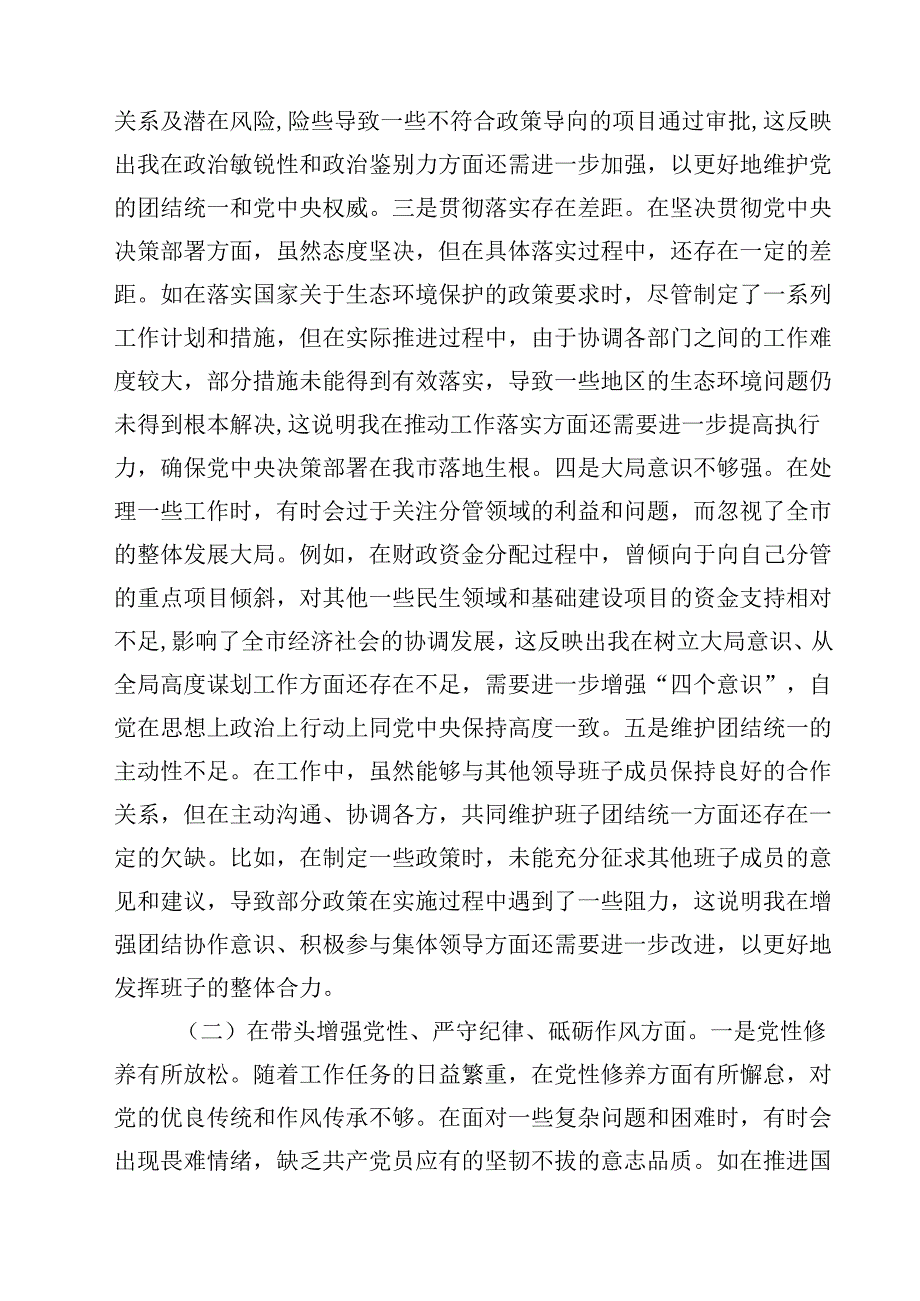 关系及潜在风险,险些导致一些不符合政策导向的项目通过审批,这反映出我在政治敏锐性和政治鉴别力方面还需进一步加强，以更好地维护党的团结统一和党中央权威。三是贯彻落实存在差距。在坚决贯彻党中央决策部署方面，虽然态度坚决，但在具体落实过程中，还存在一定的差距。如在落实国家关于生态环境保护的政策要求时，尽管制定了一系列工作计划和措施，但在实际推进过程中，由于协调各部门之间的工作难度较大，部分措施未能得到有效落实，导致一些地区的生态环境问题仍未得到根本解决,这说明我在推动工作落实方面还需要进一步提高执行力，确保党中央决策部署在我市落地生根。四是大局意识不够强。在处理一些工作时，有时会过于关注分管领域的利益和问题，而忽视了全市的整体发展大局。例如，在财政资金分配过程中，曾倾向于向自己分管的重点项目倾斜，对其他一些民生领域和基础建设项目的资金支持相对不足,影响了全市经济社会的协调发展，这反映出我在树立大局意识、从全局高度谋划工作方面还存在不足，需要进一步增强“四个意识”，自觉在思想上政治上行动上同党中央保持高度一致。五是维护团结统一的主动性不足。在工作中，虽然能够与其他领导班子成员保持良好的合作关系，但在主动沟通、协调各方，共同维护班子团结统一方面还存在一定的欠缺。比如，在制定一些政策时，未能充分征求其他班子成员的意见和建议，导致部分政策在实施过程中遇到了一些阻力，这说明我在增强团结协作意识、积极参与集体领导方面还需要进一步改进，以更好地发挥班子的整体合力。

（二）在带头增强党性、严守纪律、砥砺作风方面。一是党性修养有所放松。随着工作任务的日益繁重，在党性修养方面有所懈怠，对党的优良传统和作风传承不够。在面对一些复杂问题和困难时，有时会出现畏难情绪，缺乏共产党员应有的坚韧不拔的意志品质。如在推进国